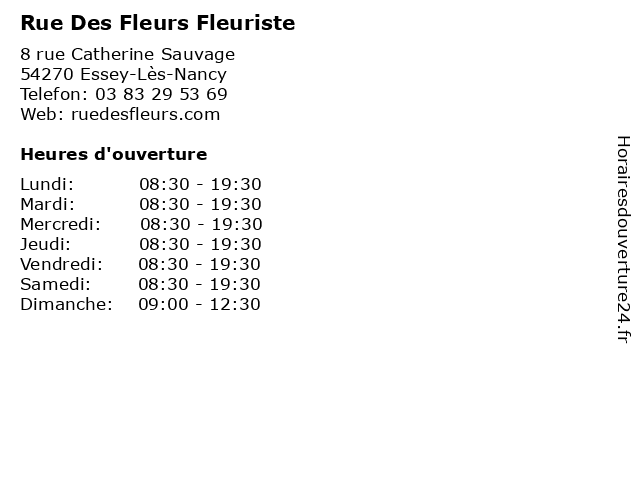 Rue Des Fleurs Fleuriste

8 rue Catherine Sauvage
54270 Essey-Lès-Nancy
Telefon: 03 83 29 53 69
Web: ruedesfleurs.com

Heures d'ouverture

Lundi: 08:30 - 19:30
Mardi: 08:30 - 19:30
Mercredi: 08:30 - 19:30
Jeudi: 08:30 - 19:30
Vendredi: 08:30 - 19:30
Samedi: 08:30 - 19:30
Dimanche: 09:00 - 12:30

Horairesdouverture24.fr